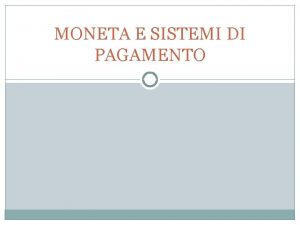 MONETA E SISTEMI DI PAGAMENTO